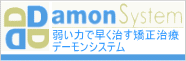 Damon System
弱い力で早く治す矯正治療
デーモンシステム